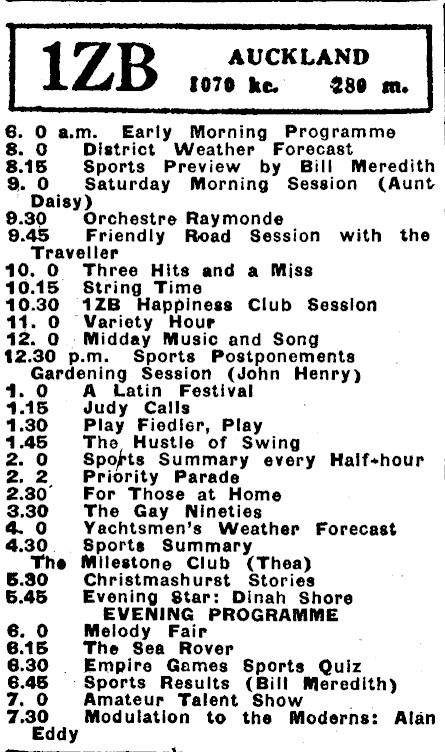 1ZB AUCKLAND
1070 kc. 280 m.

6. 0 a.m. Early Morning Programme
8. 0 District Weather Forecast
8.15 Sports Preview by Bill Meredith
9. 0 Saturday Morning Session (Aunt Daisy)
9.30 Orchestre Raymonde
9.45 Friendly Road Session with the Traveller
10. 0 Three Hits and a Miss
10.15 String Time
10.30 1ZB Happiness Club Session
11. 0 Variety Hour
12. 0 Midday Music and Song
12.30 p.m. Sports Postponements
Gardening Session (John Henry)
1. 0 A Latin Festival
1.15 Judy Calls
1.30 Play Fiedler, Play
1.45 The Hustle of Swing
2. 0 Sports Summary every Half-hour
2. 2 Priority Parade
2.30 For Those at Home
3.30 The Gay Nineties
4. 0 Yachtsmen's Weather Forecast
4.30 Sports Summary
The Milestone Club (Thea)
5.30 Christmashurst Stories
5.45 Evening Star: Dinah Shore
EVENING PROGRAMME
6. 0 Melody Fair
6.15 The Sea Rover
6.30 Empire Games Sports Quiz
6.45 Sports Results (Bill Meredith)
7. 0 Amateur Talent Show
7.30 Modulation to the Moderns: Alan Eddy